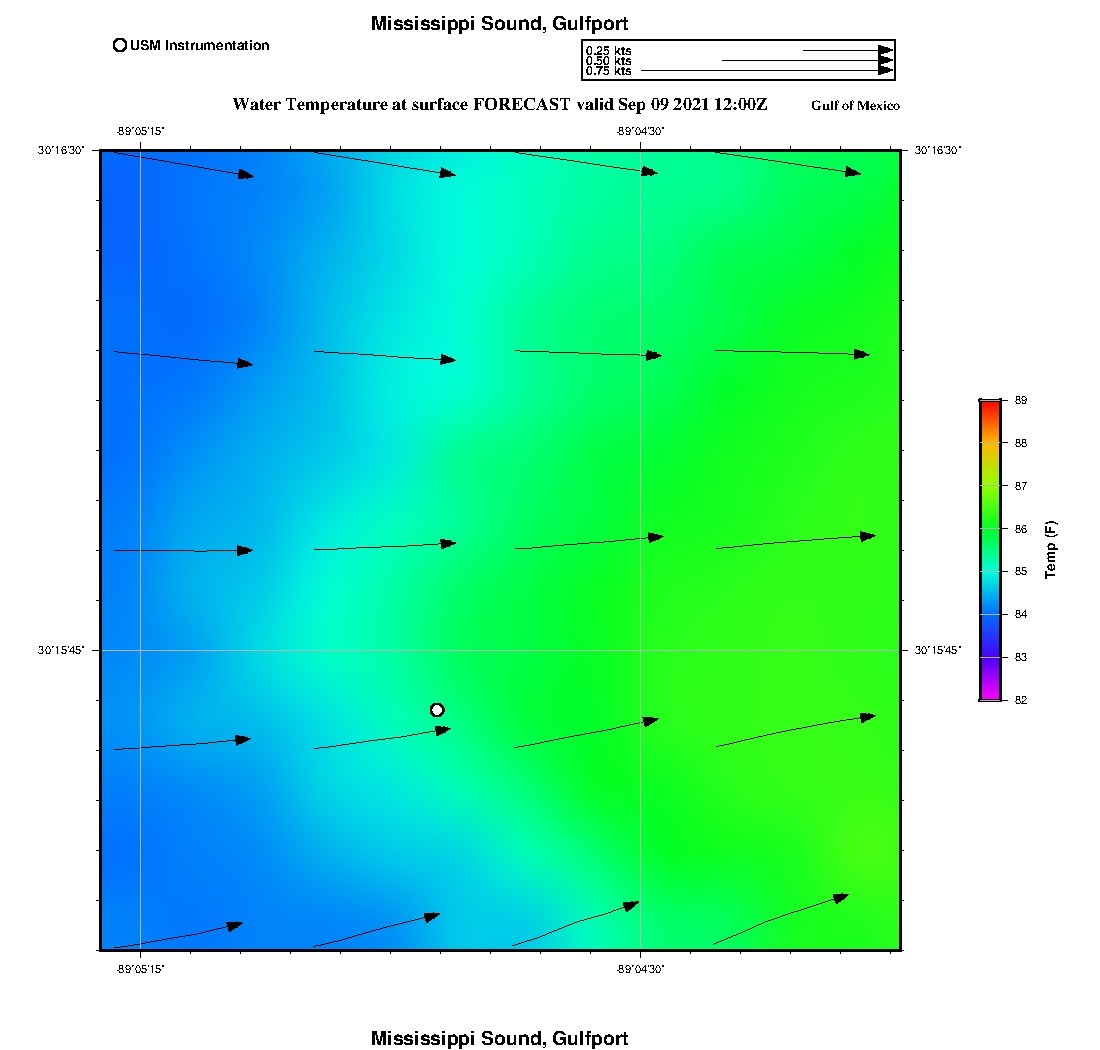 Mississippi Sound, Gulfport

USM Instrumentation

0.25 kts
0.50 kts
0.75 kts

Water Temperature at surface FORECAST valid Sep 09 2021 12:00Z

Gulf of Mexico

-89°05'15"

-89°04'30"

30°16'30"

30°16'30"

30°15'45"

30°15'45"

-89°05'15"

-89°04'30"

89
88
87
86
85
84
83
82

Temp (F)

Mississippi Sound, Gulfport